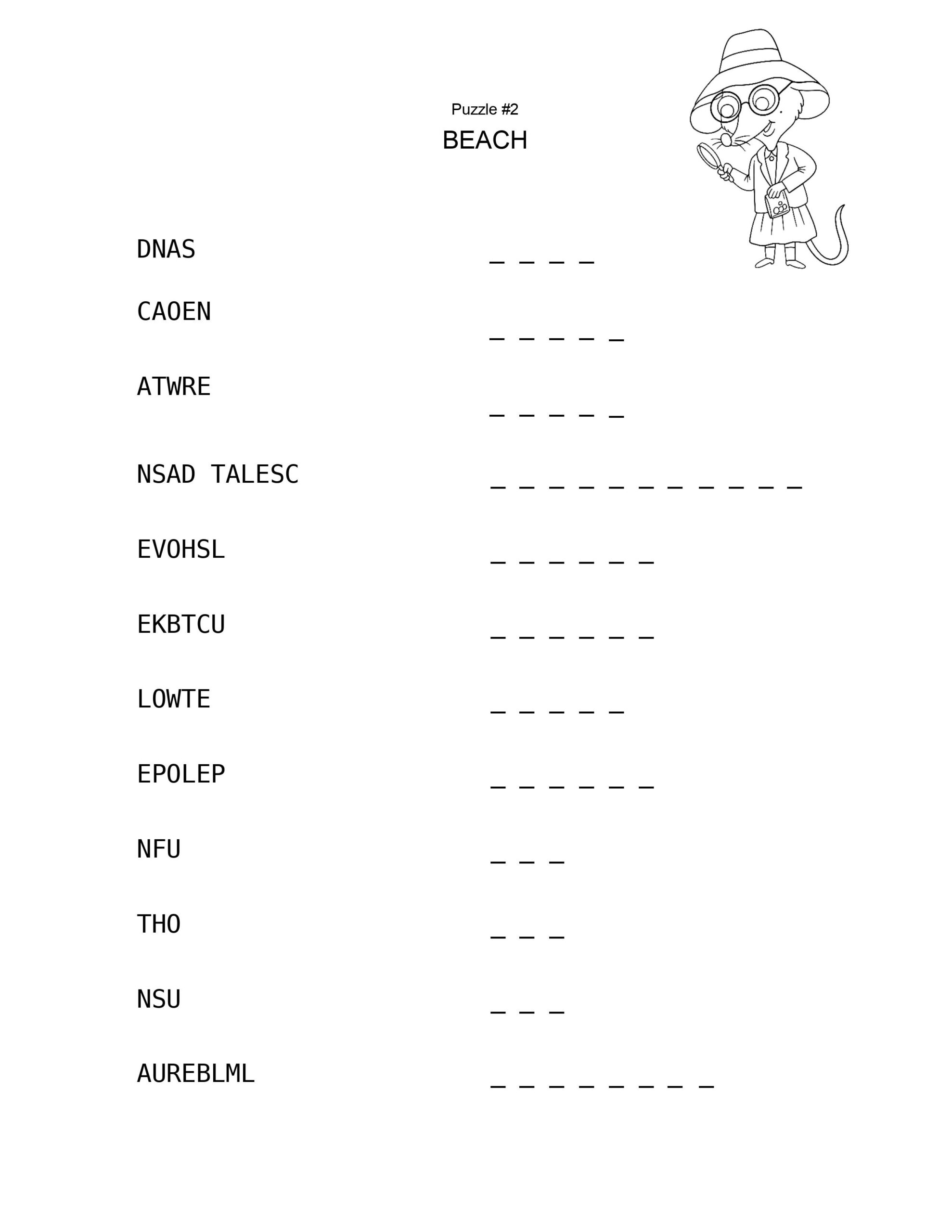 Puzzle #2

BEACH

DNAS _ _ _ _

CAOEN _ _ _ _ _

ATWRE _ _ _ _ _

NSAD TALESC _ _ _ _ _ _ _ _ _ _ _

EVOHSL _ _ _ _ _ _

EKBTCU _ _ _ _ _ _

LOWTE _ _ _ _ _

EPOLEP _ _ _ _ _ _

NFU _ _ _

THO _ _ _

NSU _ _ _

AUREBLML _ _ _ _ _ _ _ _